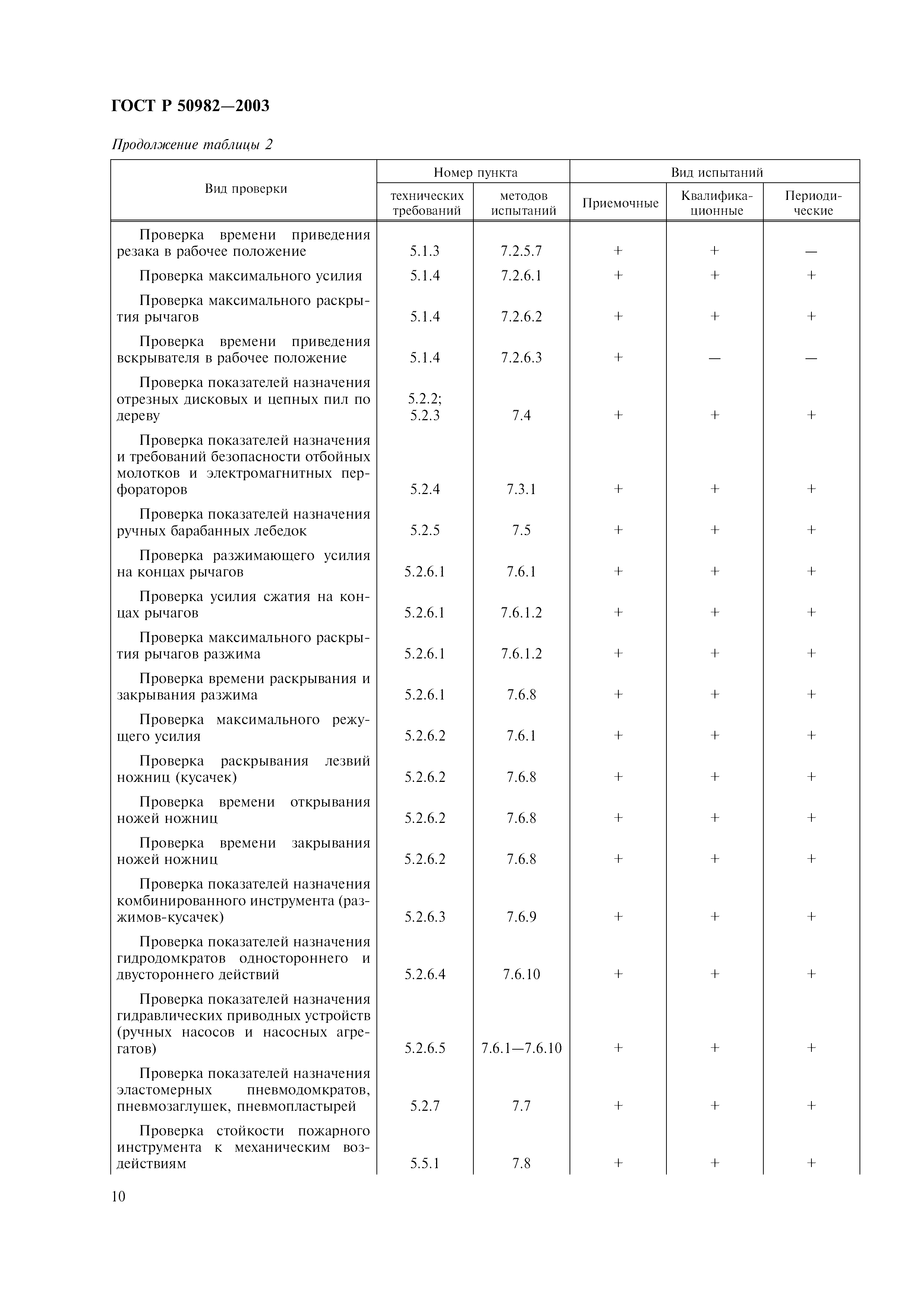 ГОСТ Р 50982—2003

Продолжение таблицы 2

| Вид проверки | Номер пункта технических требований | Номер пункта методов испытаний | Вид испытаний Приемочные | Вид испытаний Квалификационные | Вид испытаний Периодические |
|---|---|---|---|---|---|
| Проверка времени приведения резака в рабочее положение | 5.1.3 | 7.2.5.7 | + | + | — |
| Проверка максимального усилия | 5.1.4 | 7.2.6.1 | + | + | + |
| Проверка максимального раскрытия рычагов | 5.1.4 | 7.2.6.2 | + | + | + |
| Проверка времени приведения вскрывателя в рабочее положение | 5.1.4 | 7.2.6.3 | + | — | — |
| Проверка показателей назначения отрезных дисковых и цепных пил по дереву | 5.2.2; 5.2.3 | 7.4 | + | + | + |
| Проверка показателей назначения и требований безопасности отбойных молотков и электромагнитных перфораторов | 5.2.4 | 7.3.1 | + | + | + |
| Проверка показателей назначения ручных барабанных лебедок | 5.2.5 | 7.5 | + | + | + |
| Проверка разжимающего усилия на концах рычагов | 5.2.6.1 | 7.6.1 | + | + | + |
| Проверка усилия сжатия на концах рычагов | 5.2.6.1 | 7.6.1.2 | + | + | + |
| Проверка максимального раскрытия рычагов разжима | 5.2.6.1 | 7.6.1.2 | + | + | + |
| Проверка времени раскрывания и закрывания разжима | 5.2.6.1 | 7.6.8 | + | + | + |
| Проверка максимального режущего усилия | 5.2.6.2 | 7.6.1 | + | + | + |
| Проверка раскрывания лезвий ножниц (кусачек) | 5.2.6.2 | 7.6.8 | + | + | + |
| Проверка времени открывания ножей ножниц | 5.2.6.2 | 7.6.8 | + | + | + |
| Проверка времени закрывания ножей ножниц | 5.2.6.2 | 7.6.8 | + | + | + |
| Проверка показателей назначения комбинированного инструмента (разжимов-кусачек) | 5.2.6.3 | 7.6.9 | + | + | + |
| Проверка показателей назначения гидродомкратов одностороннего и двустороннего действий | 5.2.6.4 | 7.6.10 | + | + | + |
| Проверка показателей назначения гидравлических приводных устройств (ручных насосов и насосных агрегатов) | 5.2.6.5 | 7.6.1—7.6.10 | + | + | + |
| Проверка показателей назначения эластомерных пневмодомкратов, пневмозаглушек, пневмопластырей | 5.2.7 | 7.7 | + | + | + |
| Проверка стойкости пожарного инструмента к механическим воздействиям | 5.5.1 | 7.8 | + | + | + |

10